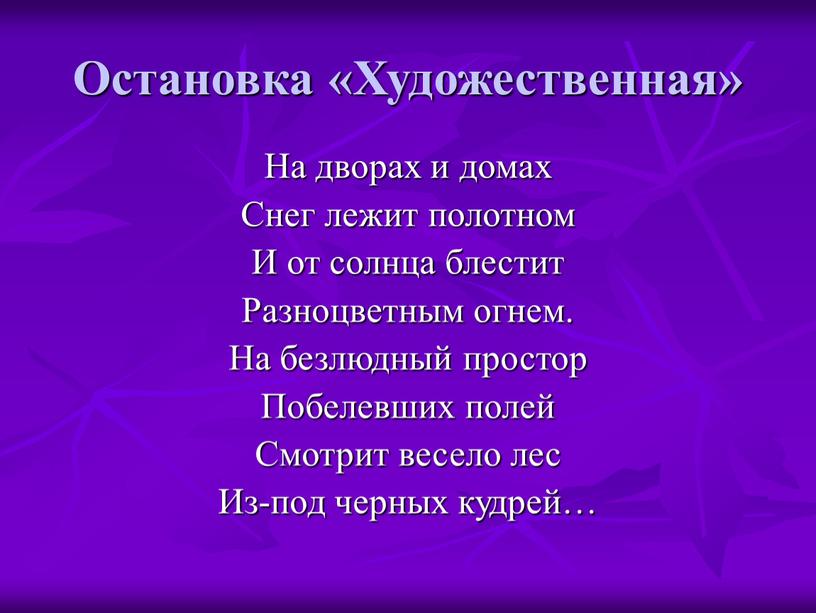 Остановка «Художественная»

На дворах и домах
Снег лежит полотном
И от солнца блестит
Разноцветным огнем.
На безлюдный простор
Побелевших полей
Смотрит весело лес
Из-под черных кудрей…